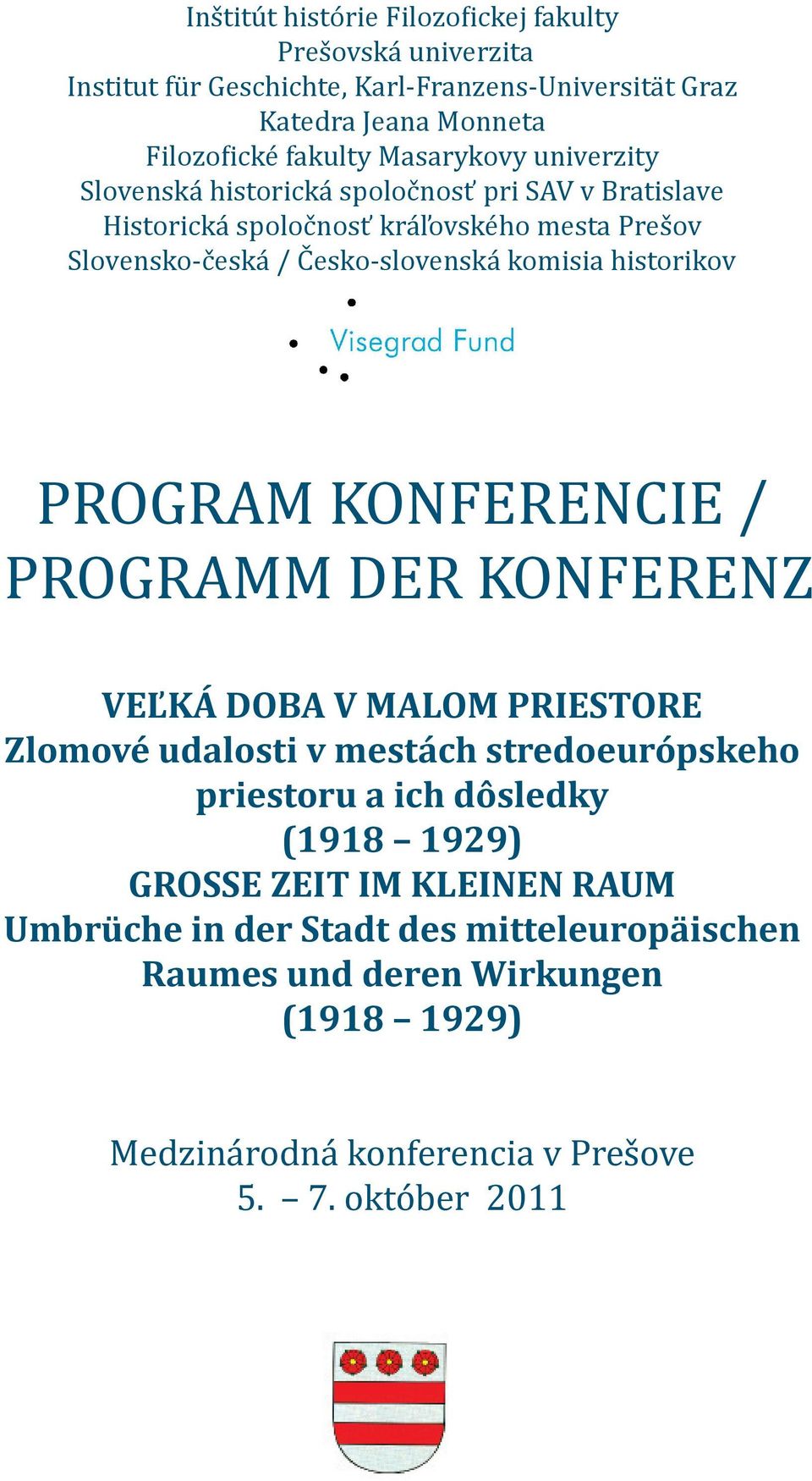 Inštitút histórie Filozofickej fakulty
Prešovská univerzita
Institut für Geschichte, Karl-Franzens-Universität Graz
Katedra Jeana Monneta
Filozofické fakulty Masarykovy univerzity
Slovenská historická spoločnosť pri SAV v Bratislave
Historická spoločnosť kráľovského mesta Prešov
Slovensko-česká / Česko-slovenská komisia historikov

Visegrad Fund

PROGRAM KONFERENCIE / PROGRAMM DER KONFERENZ

VEĽKÁ DOBA V MALOM PRIESTORE
Zlomové udalosti v mestách stredoeurópskeho priestoru a ich dôsledky
(1918 – 1929)
GROSSE ZEIT IM KLEINEN RAUM
Umbrüche in der Stadt des mitteleuropäischen Raumes und deren Wirkungen
(1918 – 1929)

Medzinárodná konferencia v Prešove
5. – 7. október 2011